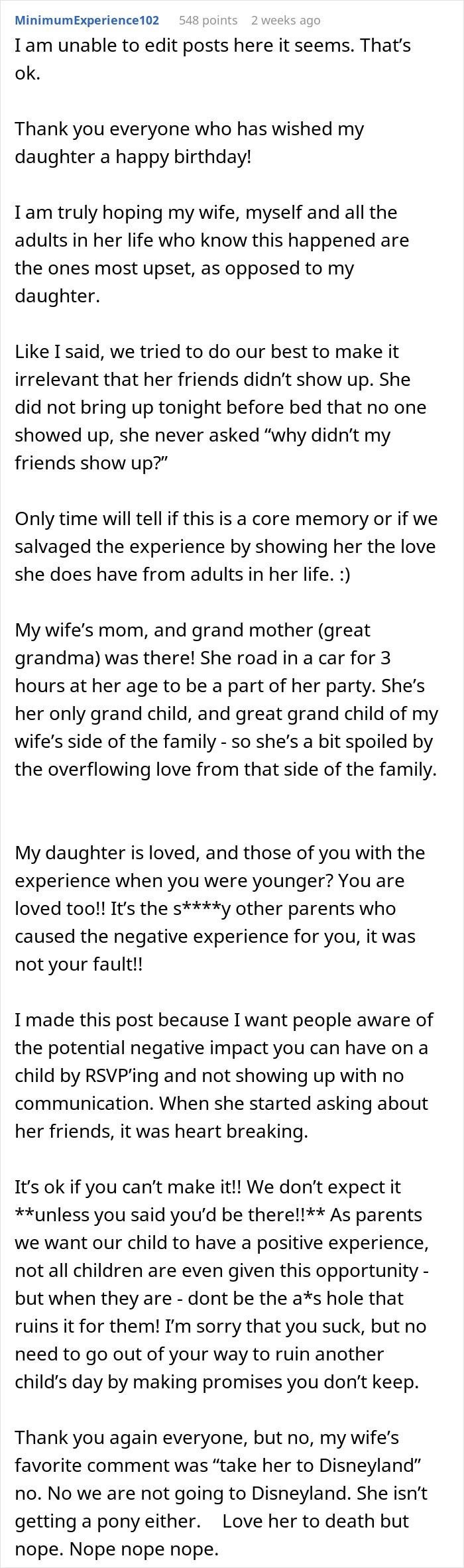 MinimumExperience102 548 points 2 weeks ago
I am unable to edit posts here it seems. That's ok.

Thank you everyone who has wished my daughter a happy birthday!

I am truly hoping my wife, myself and all the adults in her life who know this happened are the ones most upset, as opposed to my daughter.

Like I said, we tried to do our best to make it irrelevant that her friends didn't show up. She did not bring up tonight before bed that no one showed up, she never asked "why didn't my friends show up?"

Only time will tell if this is a core memory or if we salvaged the experience by showing her the love she does have from adults in her life. :)

My wife's mom, and grand mother (great grandma) was there! She road in a car for 3 hours at her age to be a part of her party. She's her only grand child, and great grand child of my wife's side of the family - so she's a bit spoiled by the overflowing love from that side of the family.

My daughter is loved, and those of you with the experience when you were younger? You are loved too!! It's the s****y other parents who caused the negative experience for you, it was not your fault!!

I made this post because I want people aware of the potential negative impact you can have on a child by RSVP'ing and not showing up with no communication. When she started asking about her friends, it was heart breaking.

It's ok if you can't make it!! We don't expect it **unless you said you'd be there!!** As parents we want our child to have a positive experience, not all children are even given this opportunity - but when they are - dont be the a*s hole that ruins it for them! I'm sorry that you suck, but no need to go out of your way to ruin another child's day by making promises you don't keep.

Thank you again everyone, but no, my wife's favorite comment was "take her to Disneyland" no. No we are not going to Disneyland. She isn't getting a pony either. Love her to death but nope. Nope nope nope.